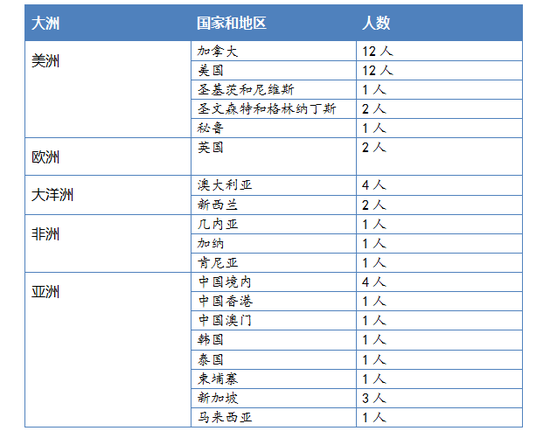 | 大洲 | 国家和地区 | 人数 |
|---|---|---|
| 美洲 | 加拿大 | 12 人 |
| | 美国 | 12 人 |
| | 圣基茨和尼维斯 | 1 人 |
| | 圣文森特和格林纳丁斯 | 2 人 |
| | 秘鲁 | 1 人 |
| 欧洲 | 英国 | 2 人 |
| 大洋洲 | 澳大利亚 | 4 人 |
| | 新西兰 | 2 人 |
| 非洲 | 几内亚 | 1 人 |
| | 加纳 | 1 人 |
| | 肯尼亚 | 1 人 |
| 亚洲 | 中国境内 | 4 人 |
| | 中国香港 | 1 人 |
| | 中国澳门 | 1 人 |
| | 韩国 | 1 人 |
| | 泰国 | 1 人 |
| | 柬埔寨 | 1 人 |
| | 新加坡 | 3 人 |
| | 马来西亚 | 1 人 |